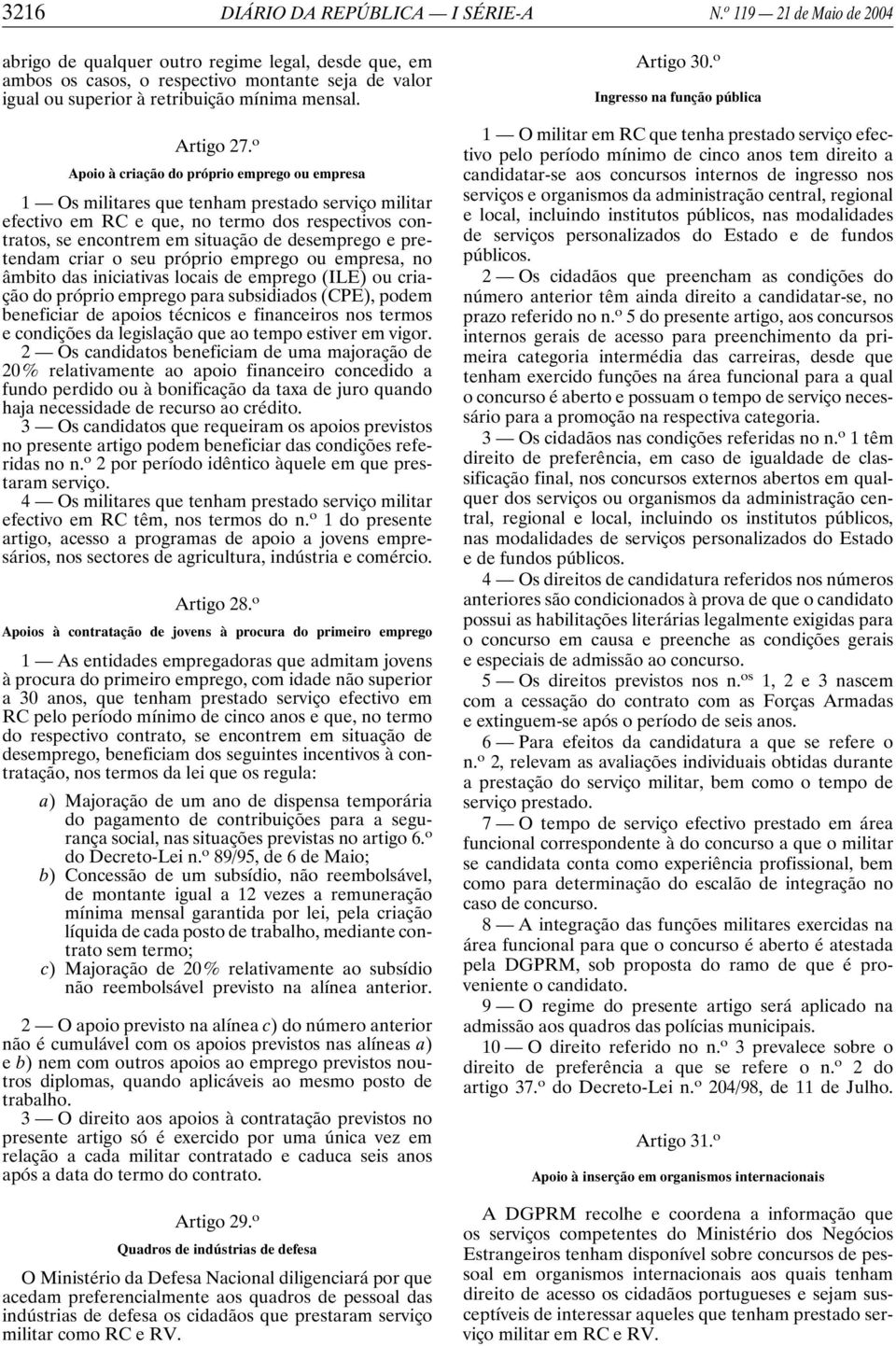 3216 DIÁRIO DA REPÚBLICA — I SÉRIE-A N.º 119 — 21 de Maio de 2004

abrigo de qualquer outro regime legal, desde que, em ambos os casos, o respectivo montante seja de valor igual ou superior à retribuição mínima mensal.

Artigo 27.º

Apoio à criação do próprio emprego ou empresa

1 — Os militares que tenham prestado serviço militar efectivo em RC e que, no termo dos respectivos contratos, se encontrem em situação de desemprego e pretendam criar o seu próprio emprego ou empresa, no âmbito das iniciativas locais de emprego (ILE) ou criação do próprio emprego para subsidiados (CPE), podem beneficiar de apoios técnicos e financeiros nos termos e condições da legislação que ao tempo estiver em vigor.

2 — Os candidatos beneficiam de uma majoração de 20% relativamente ao apoio financeiro concedido a fundo perdido ou à bonificação da taxa de juro quando haja necessidade de recurso ao crédito.

3 — Os candidatos que requeiram os apoios previstos no presente artigo podem beneficiar das condições referidas no n.º 2 por período idêntico àquele em que prestaram serviço.

4 — Os militares que tenham prestado serviço militar efectivo em RC têm, nos termos do n.º 1 do presente artigo, acesso a programas de apoio a jovens empresários, nos sectores de agricultura, indústria e comércio.

Artigo 28.º

Apoios à contratação de jovens à procura do primeiro emprego

1 — As entidades empregadoras que admitam jovens à procura do primeiro emprego, com idade não superior a 30 anos, que tenham prestado serviço efectivo em RC pelo período mínimo de cinco anos e que, no termo do respectivo contrato, se encontrem em situação de desemprego, beneficiam dos seguintes incentivos à contratação, nos termos da lei que os regula:

a) Majoração de um ano de dispensa temporária do pagamento de contribuições para a segurança social, nas situações previstas no artigo 6.º do Decreto-Lei n.º 89/95, de 6 de Maio;
b) Concessão de um subsídio, não reembolsável, de montante igual a 12 vezes a remuneração mínima mensal garantida por lei, pela criação líquida de cada posto de trabalho, mediante contrato sem termo;
c) Majoração de 20% relativamente ao subsídio não reembolsável previsto na alínea anterior.

2 — O apoio previsto na alínea c) do número anterior não é cumulável com os apoios previstos nas alíneas a) e b) nem com outros apoios ao emprego previstos noutros diplomas, quando aplicáveis ao mesmo posto de trabalho.

3 — O direito aos apoios à contratação previstos no presente artigo só é exercido por uma única vez em relação a cada militar contratado e caduca seis anos após a data do termo do contrato.

Artigo 29.º

Quadros de indústrias de defesa

O Ministério da Defesa Nacional diligenciará por que acedam preferencialmente aos quadros de pessoal das indústrias de defesa os cidadãos que prestaram serviço militar como RC e RV.

Artigo 30.º

Ingresso na função pública

1 — O militar em RC que tenha prestado serviço efectivo pelo período mínimo de cinco anos tem direito a candidatar-se aos concursos internos de ingresso nos serviços e organismos da administração central, regional e local, incluindo institutos públicos, nas modalidades de serviços personalizados do Estado e de fundos públicos.

2 — Os cidadãos que preencham as condições do número anterior têm ainda direito a candidatar-se, no prazo referido no n.º 5 do presente artigo, aos concursos internos gerais de acesso para preenchimento da primeira categoria intermédia das carreiras, desde que tenham exercido funções na área funcional para a qual o concurso é aberto e possuam o tempo de serviço necessário para a promoção na respectiva categoria.

3 — Os cidadãos nas condições referidas no n.º 1 têm direito de preferência, em caso de igualdade de classificação final, nos concursos externos abertos em qualquer dos serviços ou organismos da administração central, regional e local, incluindo os institutos públicos, nas modalidades de serviços personalizados do Estado e de fundos públicos.

4 — Os direitos de candidatura referidos nos números anteriores são condicionados à prova de que o candidato possui as habilitações literárias legalmente exigidas para o concurso em causa e preenche as condições gerais e especiais de admissão ao concurso.

5 — Os direitos previstos nos n.os 1, 2 e 3 nascem com a cessação do contrato com as Forças Armadas e extinguem-se após o período de seis anos.

6 — Para efeitos da candidatura a que se refere o n.º 2, relevam as avaliações individuais obtidas durante a prestação do serviço militar, bem como o tempo de serviço prestado.

7 — O tempo de serviço efectivo prestado em área funcional correspondente à do concurso a que o militar se candidata conta como experiência profissional, bem como para determinação do escalão de integração no caso de concurso.

8 — A integração das funções militares exercidas na área funcional para que o concurso é aberto é atestada pela DGPRM, sob proposta do ramo de que é proveniente o candidato.

9 — O regime do presente artigo será aplicado na admissão aos quadros das polícias municipais.

10 — O direito referido no n.º 3 prevalece sobre o direito de preferência a que se refere o n.º 2 do artigo 37.º do Decreto-Lei n.º 204/98, de 11 de Julho.

Artigo 31.º

Apoio à inserção em organismos internacionais

A DGPRM recolhe e coordena a informação que os serviços competentes do Ministério dos Negócios Estrangeiros tenham disponível sobre concursos de pessoal em organismos internacionais aos quais tenham direito de acesso os cidadãos portugueses e sejam susceptíveis de interessar aqueles que tenham prestado serviço militar em RC e RV.